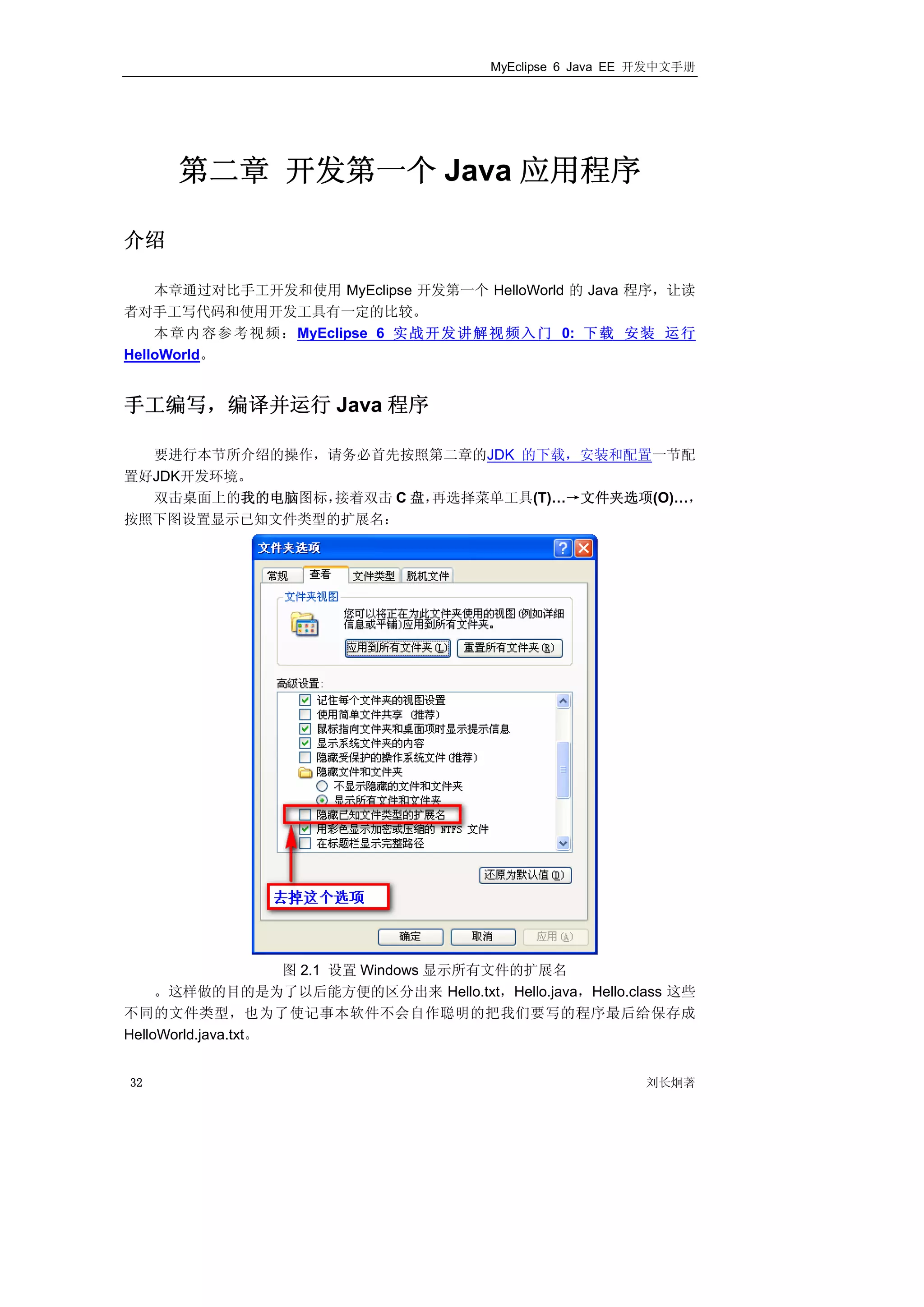 MyEclipse 6 Java EE 开发中文手册

第二章 开发第一个 Java 应用程序

介绍

本章通过对比手工开发和使用 MyEclipse 开发第一个 HelloWorld 的 Java 程序，让读者对手工写代码和使用开发工具有一定的比较。
本章内容参考视频：MyEclipse 6 实战开发讲解视频入门 0: 下载 安装 运行 HelloWorld。

手工编写，编译并运行 Java 程序

要进行本节所介绍的操作，请务必首先按照第二章的JDK 的下载，安装和配置一节配置好JDK开发环境。
双击桌面上的我的电脑图标，接着双击 C 盘，再选择菜单工具(T)...→文件夹选项(O)...，按照下图设置显示已知文件类型的扩展名：

文件夹选项
常规 查看 文件类型 脱机文件
文件夹视图
您可以将正在为此文件夹使用的视图(例如详细信息或平铺)应用到所有文件夹。
应用到所有文件夹(L) 重置所有文件夹(R)
高级设置:
记住每个文件夹的视图设置
使用简单文件共享 (推荐)
鼠标指向文件夹和桌面项时显示提示信息
显示系统文件夹的内容
隐藏受保护的操作系统文件(推荐)
隐藏文件和文件夹
不显示隐藏的文件和文件夹
显示所有文件和文件夹
隐藏已知文件类型的扩展名
用彩色显示加密或压缩的 NTFS 文件
在标题栏显示完整路径
还原为默认值(D)
去掉这个选项
确定 取消 应用(A)

图 2.1 设置 Windows 显示所有文件的扩展名
。这样做的目的是为了以后能方便的区分出来 Hello.txt，Hello.java，Hello.class 这些不同的文件类型，也为了使记事本软件不会自作聪明的把我们要写的程序最后给保存成 HelloWorld.java.txt。

32 刘长炯著